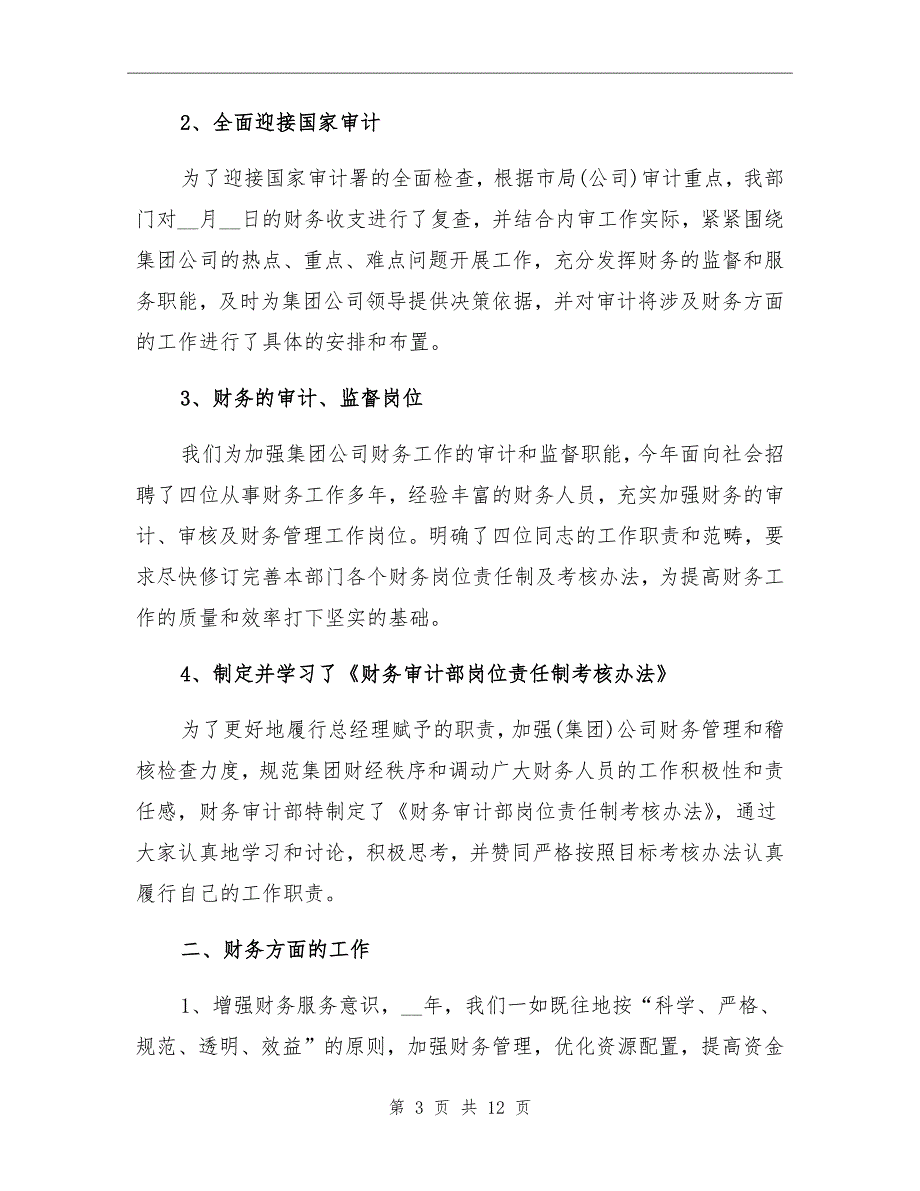 2、全面迎接国家审计

为了迎接国家审计署的全面检查，根据市局(公司)审计重点，我部门对__月__日的财务收支进行了复查，并结合内审工作实际，紧紧围绕集团公司的热点、重点、难点问题开展工作，充分发挥财务的监督和服务职能，及时为集团公司领导提供决策依据，并对审计将涉及财务方面的工作进行了具体的安排和布置。

3、财务的审计、监督岗位

我们为加强集团公司财务工作的审计和监督职能，今年面向社会招聘了四位从事财务工作多年，经验丰富的财务人员，充实加强财务的审计、审核及财务管理工作岗位。明确了四位同志的工作职责和范畴，要求尽快修订完善本部门各个财务岗位责任制及考核办法，为提高财务工作的质量和效率打下坚实的基础。

4、制定并学习了《财务审计部岗位责任制考核办法》

为了更好地履行总经理赋予的职责，加强(集团)公司财务管理和稽核检查力度，规范集团财经秩序和调动广大财务人员的工作积极性和责任感，财务审计部特制定了《财务审计部岗位责任制考核办法》，通过大家认真地学习和讨论，积极思考，并赞同严格按照目标考核办法认真履行自己的工作职责。

二、财务方面的工作

1、增强财务服务意识，__年，我们一如既往地按“科学、严格、规范、透明、效益”的原则，加强财务管理，优化资源配置，提高资金

第 3 页 共 12 页